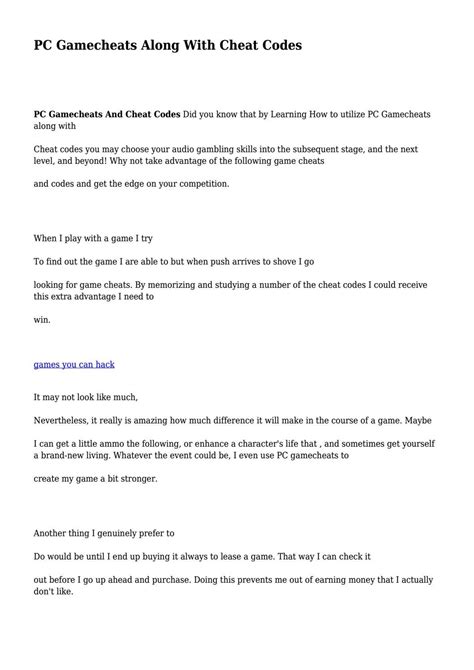 PC Gamecheats Along With Cheat Codes

PC Gamecheats And Cheat Codes Did you know that by Learning How to utilize PC Gamecheats along with

Cheat codes you may choose your audio gambling skills into the subsequent stage, and the next level, and beyond! Why not take advantage of the following game cheats

and codes and get the edge on your competition.

When I play with a game I try

To find out the game I are able to but when push arrives to shove I go

looking for game cheats. By memorizing and studying a number of the cheat codes I could receive this extra advantage I need to

win.

games you can hack

It may not look like much,

Nevertheless, it really is amazing how much difference it will make in the course of a game. Maybe

I can get a little ammo the following, or enhance a character's life that , and sometimes get yourself a brand-new living. Whatever the event could be, I even use PC gamecheats to

create my game a bit stronger.

Another thing I genuinely prefer to

Do would be until I end up buying it always to lease a game. That way I can check it

out before I go up ahead and purchase. Doing this prevents me out of earning money that I actually don't like.